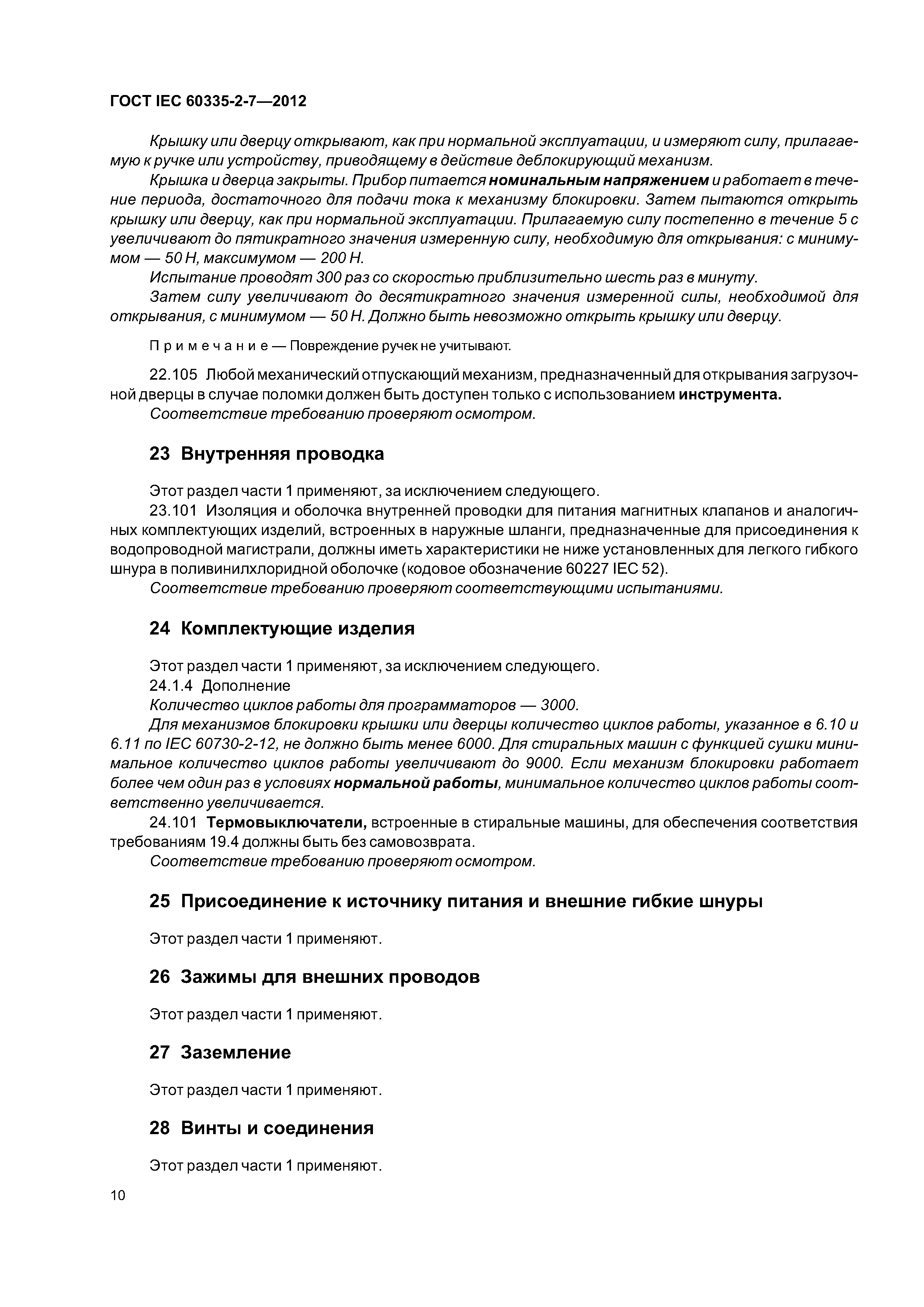 ГОСТ IEC 60335-2-7—2012

Крышку или дверцу открывают, как при нормальной эксплуатации, и измеряют силу, прилагаемую к ручке или устройству, приводящему в действие деблокирующий механизм.

Крышка и дверца закрыты. Прибор питается номинальным напряжением и работает в течение периода, достаточного для подачи тока к механизму блокировки. Затем пытаются открыть крышку или дверцу, как при нормальной эксплуатации. Прилагаемую силу постепенно в течение 5 с увеличивают до пятикратного значения измеренную силу, необходимую для открывания: с минимумом — 50 Н, максимумом — 200 Н.

Испытание проводят 300 раз со скоростью приблизительно шесть раз в минуту.

Затем силу увеличивают до десятикратного значения измеренной силы, необходимой для открывания, с минимумом — 50 Н. Должно быть невозможно открыть крышку или дверцу.

Примечание — Повреждение ручек не учитывают.

22.105 Любой механический отпускающий механизм, предназначенный для открывания загрузочной дверцы в случае поломки должен быть доступен только с использованием инструмента.

Соответствие требованию проверяют осмотром.

23 Внутренняя проводка

Этот раздел части 1 применяют, за исключением следующего.

23.101 Изоляция и оболочка внутренней проводки для питания магнитных клапанов и аналогичных комплектующих изделий, встроенных в наружные шланги, предназначенные для присоединения к водопроводной магистрали, должны иметь характеристики не ниже установленных для легкого гибкого шнура в поливинилхлоридной оболочке (кодовое обозначение 60227 IEC 52).

Соответствие требованию проверяют соответствующими испытаниями.

24 Комплектующие изделия

Этот раздел части 1 применяют, за исключением следующего.

24.1.4 Дополнение

Количество циклов работы для программаторов — 3000.

Для механизмов блокировки крышки или дверцы количество циклов работы, указанное в 6.10 и 6.11 по IEC 60730-2-12, не должно быть менее 6000. Для стиральных машин с функцией сушки минимальное количество циклов работы увеличивают до 9000. Если механизм блокировки работает более чем один раз в условиях нормальной работы, минимальное количество циклов работы соответственно увеличивается.

24.101 Термовыключатели, встроенные в стиральные машины, для обеспечения соответствия требованиям 19.4 должны быть без самовозврата.

Соответствие требованию проверяют осмотром.

25 Присоединение к источнику питания и внешние гибкие шнуры

Этот раздел части 1 применяют.

26 Зажимы для внешних проводов

Этот раздел части 1 применяют.

27 Заземление

Этот раздел части 1 применяют.

28 Винты и соединения

Этот раздел части 1 применяют.

10